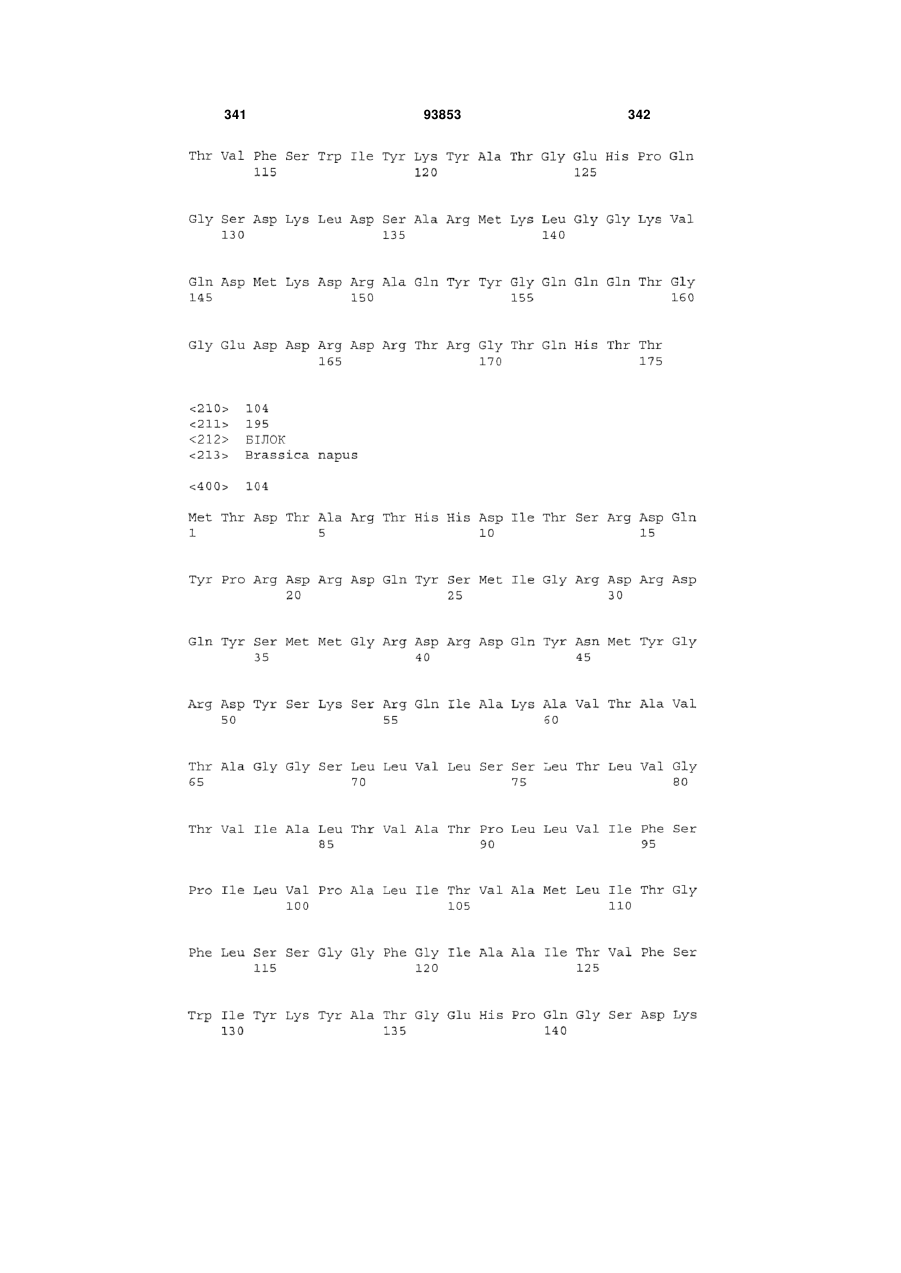 341 93853 342

Thr Val Phe Ser Trp Ile Tyr Lys Tyr Ala Thr Gly Glu His Pro Gln
115 120 125

Gly Ser Asp Lys Leu Asp Ser Ala Arg Met Lys Leu Gly Gly Lys Val
130 135 140

Gln Asp Met Lys Asp Arg Ala Gln Tyr Tyr Gly Gln Gln Gln Thr Gly
145 150 155 160

Gly Glu Asp Asp Arg Asp Arg Thr Arg Gly Thr Gln His Thr Thr
165 170 175

<210> 104
<211> 195
<212> БІЛОК
<213> Brassica napus

<400> 104

Met Thr Asp Thr Ala Arg Thr His His Asp Ile Thr Ser Arg Asp Gln
1 5 10 15

Tyr Pro Arg Asp Arg Asp Gln Tyr Ser Met Ile Gly Arg Asp Arg Asp
20 25 30

Gln Tyr Ser Met Met Gly Arg Asp Arg Asp Gln Tyr Asn Met Tyr Gly
35 40 45

Arg Asp Tyr Ser Lys Ser Arg Gln Ile Ala Lys Ala Val Thr Ala Val
50 55 60

Thr Ala Gly Gly Ser Leu Leu Val Leu Ser Ser Leu Thr Leu Val Gly
65 70 75 80

Thr Val Ile Ala Leu Thr Val Ala Thr Pro Leu Leu Val Ile Phe Ser
85 90 95

Pro Ile Leu Val Pro Ala Leu Ile Thr Val Ala Met Leu Ile Thr Gly
100 105 110

Phe Leu Ser Ser Gly Gly Phe Gly Ile Ala Ala Ile Thr Val Phe Ser
115 120 125

Trp Ile Tyr Lys Tyr Ala Thr Gly Glu His Pro Gln Gly Ser Asp Lys
130 135 140